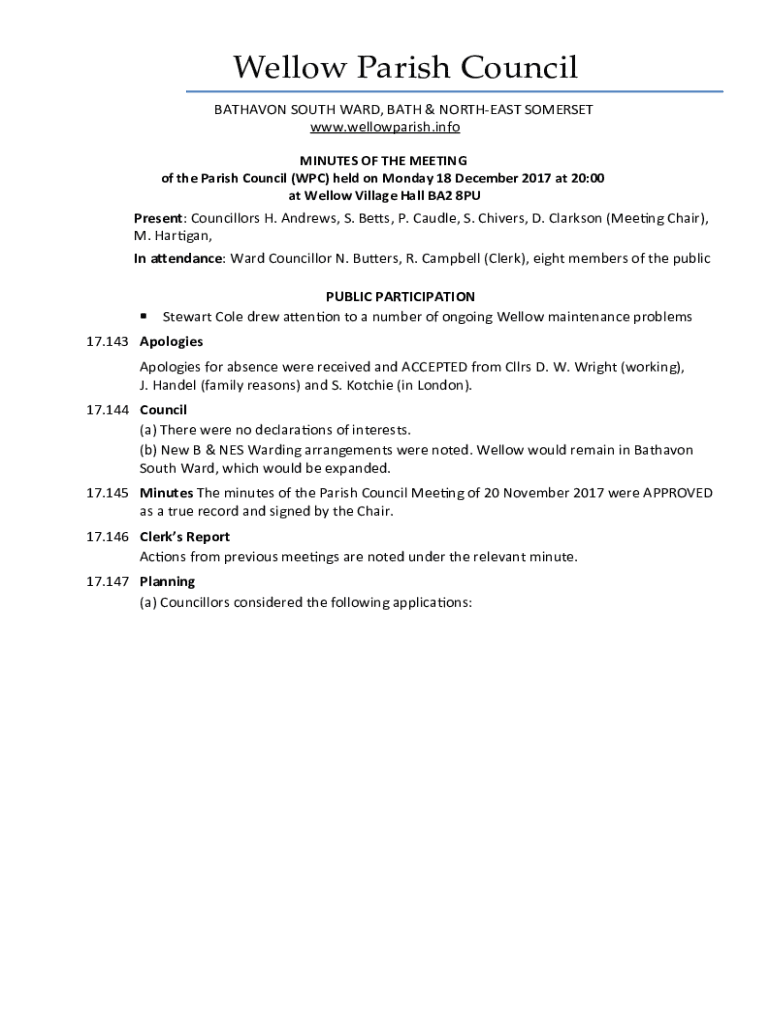 Wellow Parish Council

BATHAVON SOUTH WARD, BATH & NORTH-EAST SOMERSET
www.wellowparish.info

MINUTES OF THE MEETING
of the Parish Council (WPC) held on Monday 18 December 2017 at 20:00
at Wellow Village Hall BA2 8PU

Present: Councillors H. Andrews, S. Betts, P. Caudle, S. Chivers, D. Clarkson (Meeting Chair), M. Hartigan,

In attendance: Ward Councillor N. Butters, R. Campbell (Clerk), eight members of the public

PUBLIC PARTICIPATION

▪ Stewart Cole drew attention to a number of ongoing Wellow maintenance problems

17.143 Apologies

Apologies for absence were received and ACCEPTED from Cllrs D. W. Wright (working), J. Handel (family reasons) and S. Kotchie (in London).

17.144 Council
(a) There were no declarations of interests.
(b) New B & NES Warding arrangements were noted. Wellow would remain in Bathavon South Ward, which would be expanded.

17.145 Minutes The minutes of the Parish Council Meeting of 20 November 2017 were APPROVED as a true record and signed by the Chair.

17.146 Clerk's Report
Actions from previous meetings are noted under the relevant minute.

17.147 Planning
(a) Councillors considered the following applications: